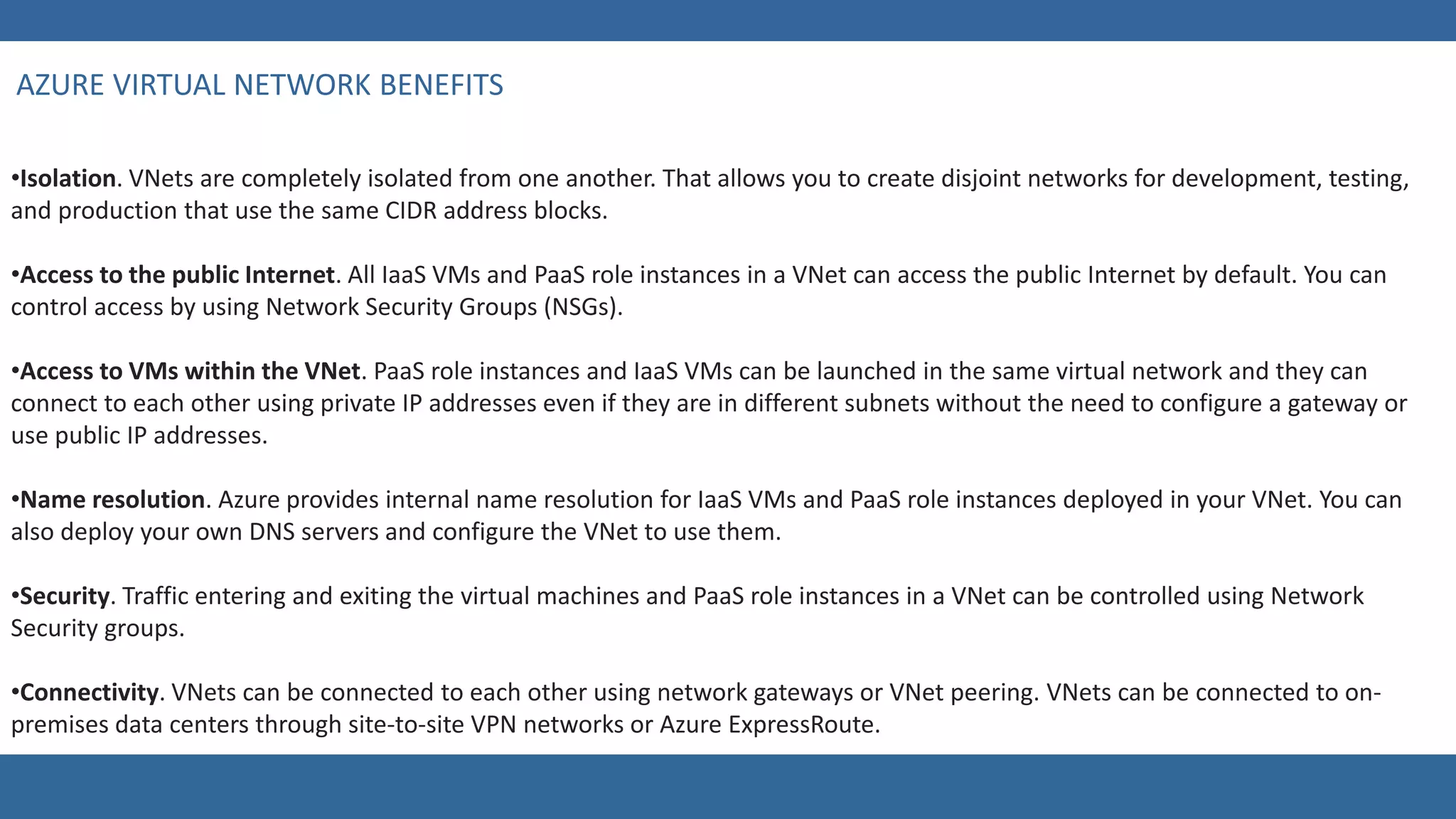 AZURE VIRTUAL NETWORK BENEFITS

•Isolation. VNets are completely isolated from one another. That allows you to create disjoint networks for development, testing, and production that use the same CIDR address blocks.

•Access to the public Internet. All IaaS VMs and PaaS role instances in a VNet can access the public Internet by default. You can control access by using Network Security Groups (NSGs).

•Access to VMs within the VNet. PaaS role instances and IaaS VMs can be launched in the same virtual network and they can connect to each other using private IP addresses even if they are in different subnets without the need to configure a gateway or use public IP addresses.

•Name resolution. Azure provides internal name resolution for IaaS VMs and PaaS role instances deployed in your VNet. You can also deploy your own DNS servers and configure the VNet to use them.

•Security. Traffic entering and exiting the virtual machines and PaaS role instances in a VNet can be controlled using Network Security groups.

•Connectivity. VNets can be connected to each other using network gateways or VNet peering. VNets can be connected to on-premises data centers through site-to-site VPN networks or Azure ExpressRoute.